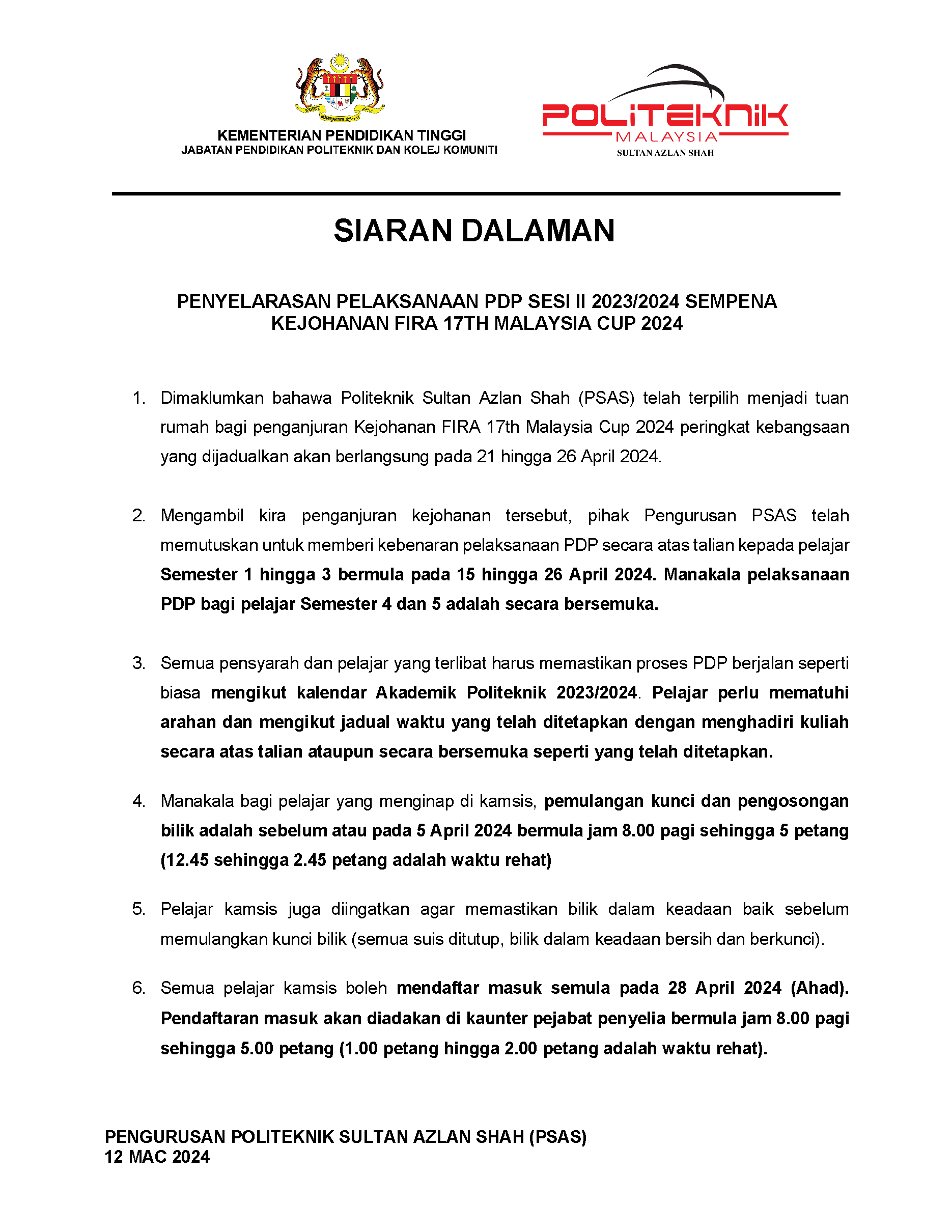 KEMENTERIAN PENDIDIKAN TINGGI
JABATAN PENDIDIKAN POLITEKNIK DAN KOLEJ KOMUNITI

POLITEKNIK
MALAYSIA
SULTAN AZLAN SHAH

SIARAN DALAMAN

PENYELARASAN PELAKSANAAN PDP SESI II 2023/2024 SEMPENA KEJOHANAN FIRA 17TH MALAYSIA CUP 2024

1. Dimaklumkan bahawa Politeknik Sultan Azlan Shah (PSAS) telah terpilih menjadi tuan rumah bagi penganjuran Kejohanan FIRA 17th Malaysia Cup 2024 peringkat kebangsaan yang dijadualkan akan berlangsung pada 21 hingga 26 April 2024.

2. Mengambil kira penganjuran kejohanan tersebut, pihak Pengurusan PSAS telah memutuskan untuk memberi kebenaran pelaksanaan PDP secara atas talian kepada pelajar Semester 1 hingga 3 bermula pada 15 hingga 26 April 2024. Manakala pelaksanaan PDP bagi pelajar Semester 4 dan 5 adalah secara bersemuka.

3. Semua pensyarah dan pelajar yang terlibat harus memastikan proses PDP berjalan seperti biasa mengikut kalendar Akademik Politeknik 2023/2024. Pelajar perlu mematuhi arahan dan mengikut jadual waktu yang telah ditetapkan dengan menghadiri kuliah secara atas talian ataupun secara bersemuka seperti yang telah ditetapkan.

4. Manakala bagi pelajar yang menginap di kamsis, pemulangan kunci dan pengosongan bilik adalah sebelum atau pada 5 April 2024 bermula jam 8.00 pagi sehingga 5 petang (12.45 sehingga 2.45 petang adalah waktu rehat)

5. Pelajar kamsis juga diingatkan agar memastikan bilik dalam keadaan baik sebelum memulangkan kunci bilik (semua suis ditutup, bilik dalam keadaan bersih dan berkunci).

6. Semua pelajar kamsis boleh mendaftar masuk semula pada 28 April 2024 (Ahad). Pendaftaran masuk akan diadakan di kaunter pejabat penyelia bermula jam 8.00 pagi sehingga 5.00 petang (1.00 petang hingga 2.00 petang adalah waktu rehat).

PENGURUSAN POLITEKNIK SULTAN AZLAN SHAH (PSAS)
12 MAC 2024